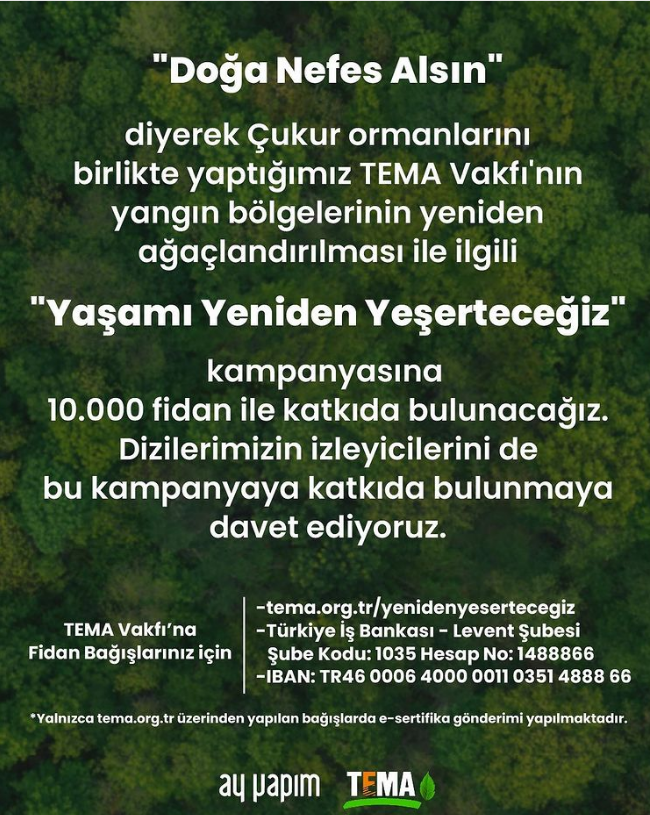 "Doğa Nefes Alsın"

diyerek Çukur ormanlarını birlikte yaptığımız TEMA Vakfı'nın yangın bölgelerinin yeniden ağaçlandırılması ile ilgili

"Yaşamı Yeniden Yeşerteceğiz"

kampanyasına 10.000 fidan ile katkıda bulunacağız. Dizilerimizin izleyicilerini de bu kampanyaya katkıda bulunmaya davet ediyoruz.

TEMA Vakfı'na Fidan Bağışlarınız için

-tema.org.tr/yenidenyesertecegiz
-Türkiye İş Bankası - Levent Şubesi
Şube Kodu: 1035 Hesap No: 1488866
-IBAN: TR46 0006 4000 0011 0351 4888 66

*Yalnızca tema.org.tr üzerinden yapılan bağışlarda e-sertifika gönderimi yapılmaktadır.

ay yapım TEMA